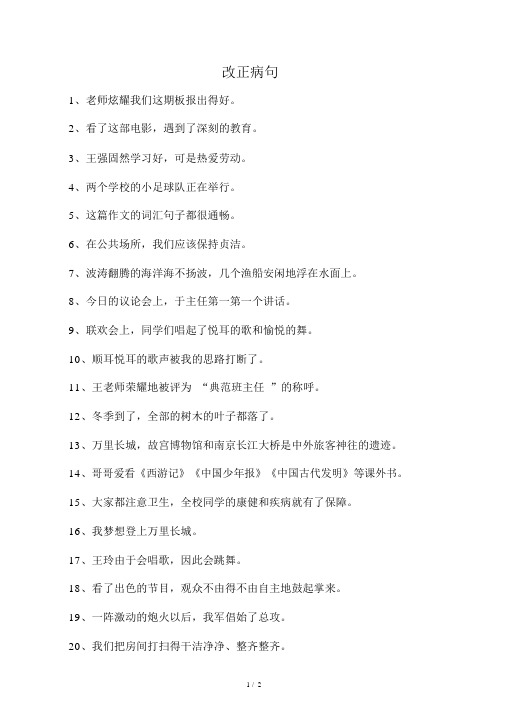 改正病句

1、老师炫耀我们这期板报出得好。

2、看了这部电影，遇到了深刻的教育。

3、王强固然学习好，可是热爱劳动。

4、两个学校的小足球队正在举行。

5、这篇作文的词汇句子都很通畅。

6、在公共场所，我们应该保持贞洁。

7、波涛翻腾的海洋海不扬波，几个渔船安闲地浮在水面上。

8、今日的议论会上，于主任第一第一个讲话。

9、联欢会上，同学们唱起了悦耳的歌和愉悦的舞。

10、顺耳悦耳的歌声被我的思路打断了。

11、王老师荣耀地被评为 “典范班主任 ”的称呼。

12、冬季到了，全部的树木的叶子都落了。

13、万里长城，故宫博物馆和南京长江大桥是中外旅客神往的遗迹。

14、哥哥爱看《西游记》《中国少年报》《中国古代发明》等课外书。

15、大家都注意卫生，全校同学的康健和疾病就有了保障。

16、我梦想登上万里长城。

17、王玲由于会唱歌，因此会跳舞。

18、看了出色的节目，观众不由得不由自主地鼓起掌来。

19、一阵激动的炮火以后，我军倡始了总攻。

20、我们把房间打扫得干洁净净、整齐整齐。

1 / 2